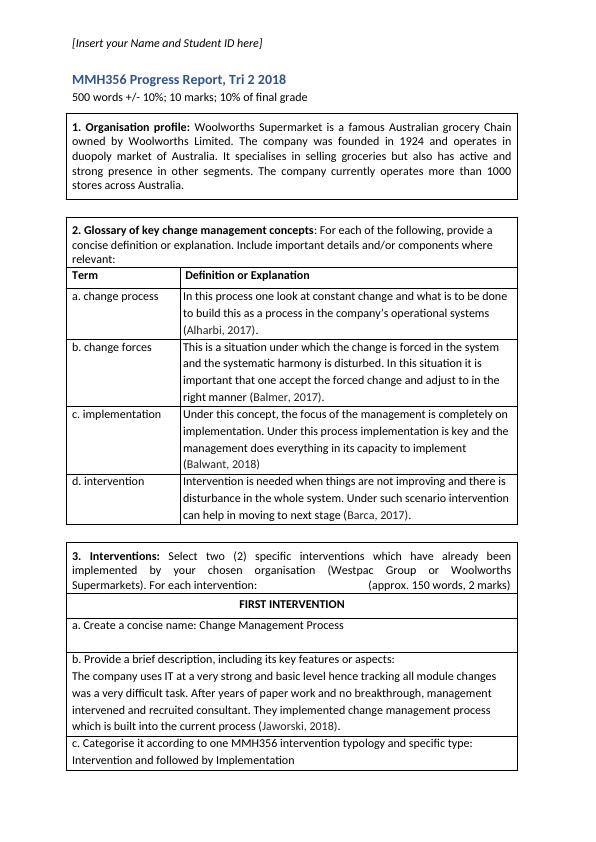 [Insert your Name and Student ID here]

MMH356 Progress Report, Tri 2 2018
500 words +/- 10%; 10 marks; 10% of final grade

1. Organisation profile: Woolworths Supermarket is a famous Australian grocery Chain owned by Woolworths Limited. The company was founded in 1924 and operates in duopoly market of Australia. It specialises in selling groceries but also has active and strong presence in other segments. The company currently operates more than 1000 stores across Australia.

2. Glossary of key change management concepts: For each of the following, provide a concise definition or explanation. Include important details and/or components where relevant:

| Term | Definition or Explanation |
|---|---|
| a. change process | In this process one look at constant change and what is to be done to build this as a process in the company's operational systems (Alharbi, 2017). |
| b. change forces | This is a situation under which the change is forced in the system and the systematic harmony is disturbed. In this situation it is important that one accept the forced change and adjust to in the right manner (Balmer, 2017). |
| c. implementation | Under this concept, the focus of the management is completely on implementation. Under this process implementation is key and the management does everything in its capacity to implement (Balwant, 2018) |
| d. intervention | Intervention is needed when things are not improving and there is disturbance in the whole system. Under such scenario intervention can help in moving to next stage (Barca, 2017). |

3. Interventions: Select two (2) specific interventions which have already been implemented by your chosen organisation (Westpac Group or Woolworths Supermarkets). For each intervention: (approx. 150 words, 2 marks)

FIRST INTERVENTION

a. Create a concise name: Change Management Process

b. Provide a brief description, including its key features or aspects:
The company uses IT at a very strong and basic level hence tracking all module changes was a very difficult task. After years of paper work and no breakthrough, management intervened and recruited consultant. They implemented change management process which is built into the current process (Jaworski, 2018).

c. Categorise it according to one MMH356 intervention typology and specific type:
Intervention and followed by Implementation